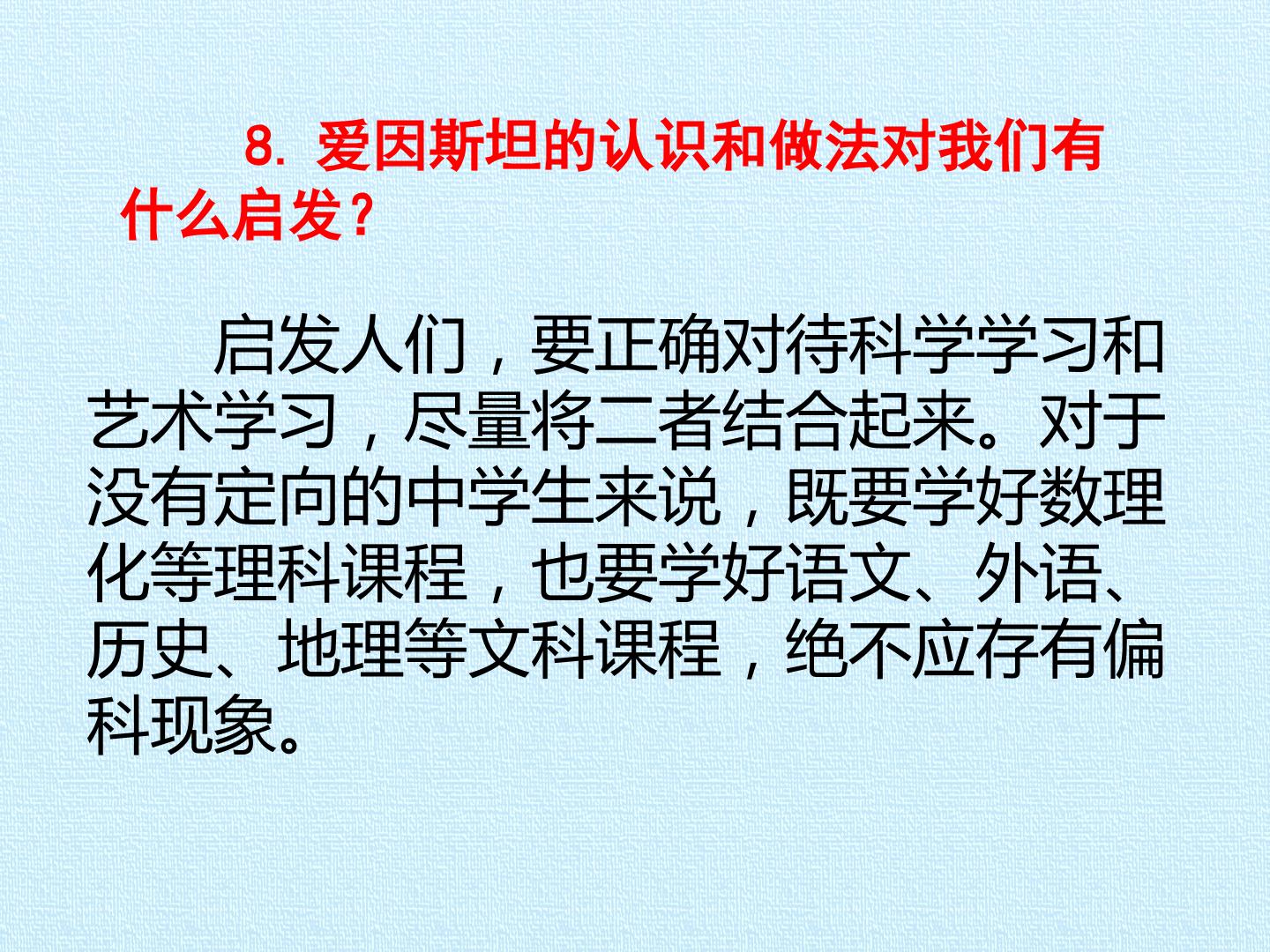 8.爱因斯坦的认识和做法对我们有什么启发？

启发人们，要正确对待科学学习和艺术学习，尽量将二者结合起来。对于没有定向的中学生来说，既要学好数理化等理科课程，也要学好语文、外语、历史、地理等文科课程，绝不应存有偏科现象。